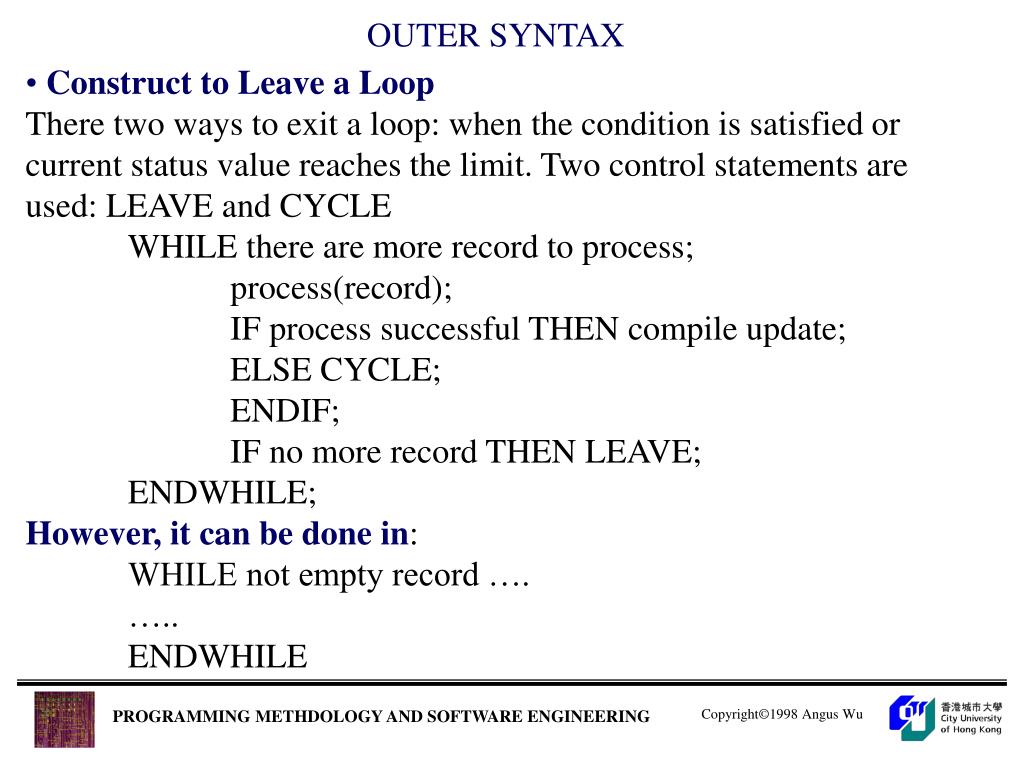 OUTER SYNTAX

• Construct to Leave a Loop

There two ways to exit a loop: when the condition is satisfied or current status value reaches the limit. Two control statements are used: LEAVE and CYCLE

WHILE there are more record to process;
process(record);
IF process successful THEN compile update;
ELSE CYCLE;
ENDIF;
IF no more record THEN LEAVE;
ENDWHILE;

However, it can be done in:

WHILE not empty record ….
…..
ENDWHILE

PROGRAMMING METHDOLOGY AND SOFTWARE ENGINEERING

Copyright©1998 Angus Wu

香港城市大學 City University of Hong Kong